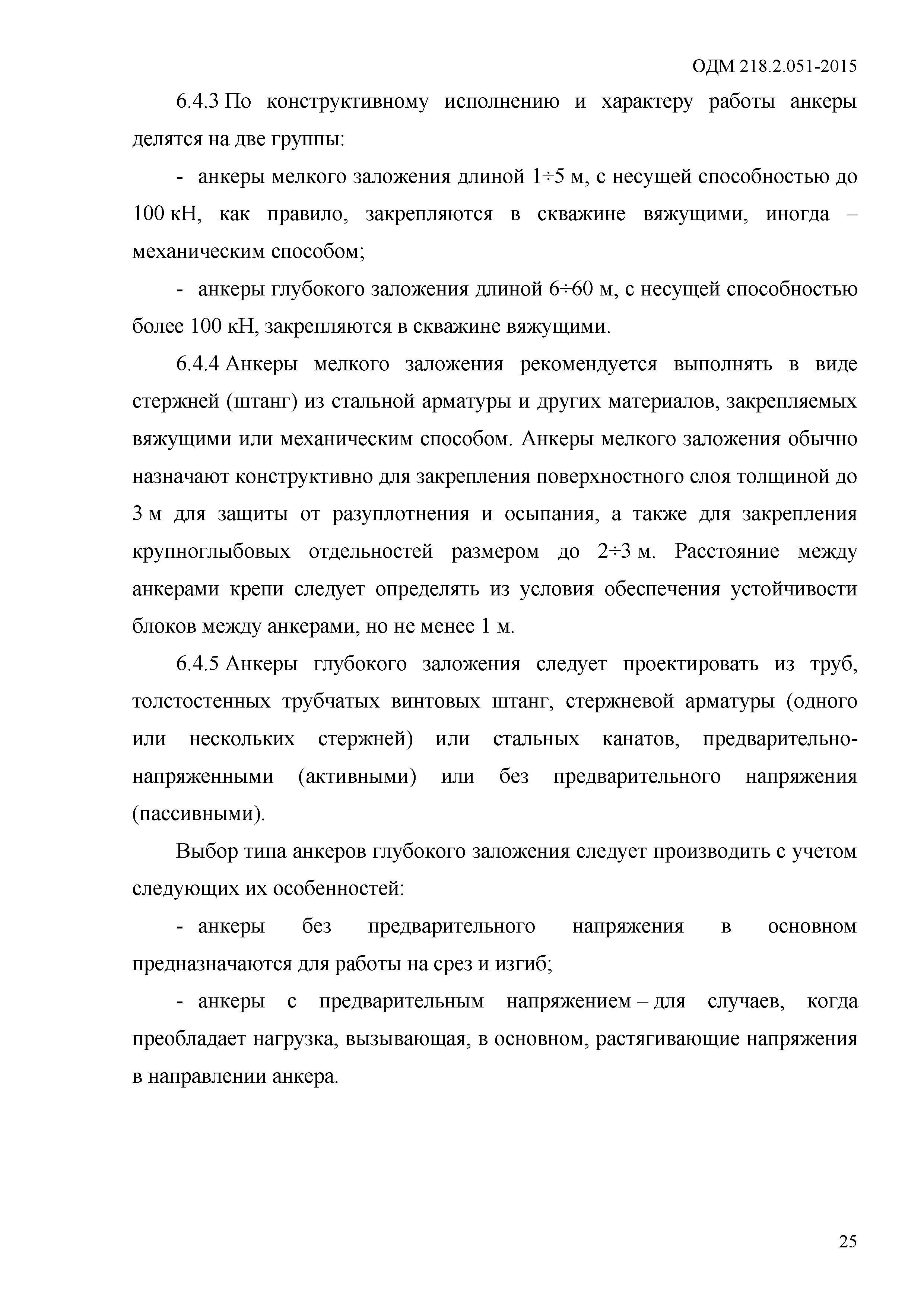 ОДМ 218.2.051-2015

6.4.3 По конструктивному исполнению и характеру работы анкеры делятся на две группы:

- анкеры мелкого заложения длиной 1÷5 м, с несущей способностью до 100 кН, как правило, закрепляются в скважине вяжущими, иногда – механическим способом;

- анкеры глубокого заложения длиной 6÷60 м, с несущей способностью более 100 кН, закрепляются в скважине вяжущими.

6.4.4 Анкеры мелкого заложения рекомендуется выполнять в виде стержней (штанг) из стальной арматуры и других материалов, закрепляемых вяжущими или механическим способом. Анкеры мелкого заложения обычно назначают конструктивно для закрепления поверхностного слоя толщиной до 3 м для защиты от разуплотнения и осыпания, а также для закрепления крупноглыбовых отдельностей размером до 2÷3 м. Расстояние между анкерами крепи следует определять из условия обеспечения устойчивости блоков между анкерами, но не менее 1 м.

6.4.5 Анкеры глубокого заложения следует проектировать из труб, толстостенных трубчатых винтовых штанг, стержневой арматуры (одного или нескольких стержней) или стальных канатов, предварительно-напряженными (активными) или без предварительного напряжения (пассивными).

Выбор типа анкеров глубокого заложения следует производить с учетом следующих их особенностей:

- анкеры без предварительного напряжения в основном предназначаются для работы на срез и изгиб;

- анкеры с предварительным напряжением – для случаев, когда преобладает нагрузка, вызывающая, в основном, растягивающие напряжения в направлении анкера.

25